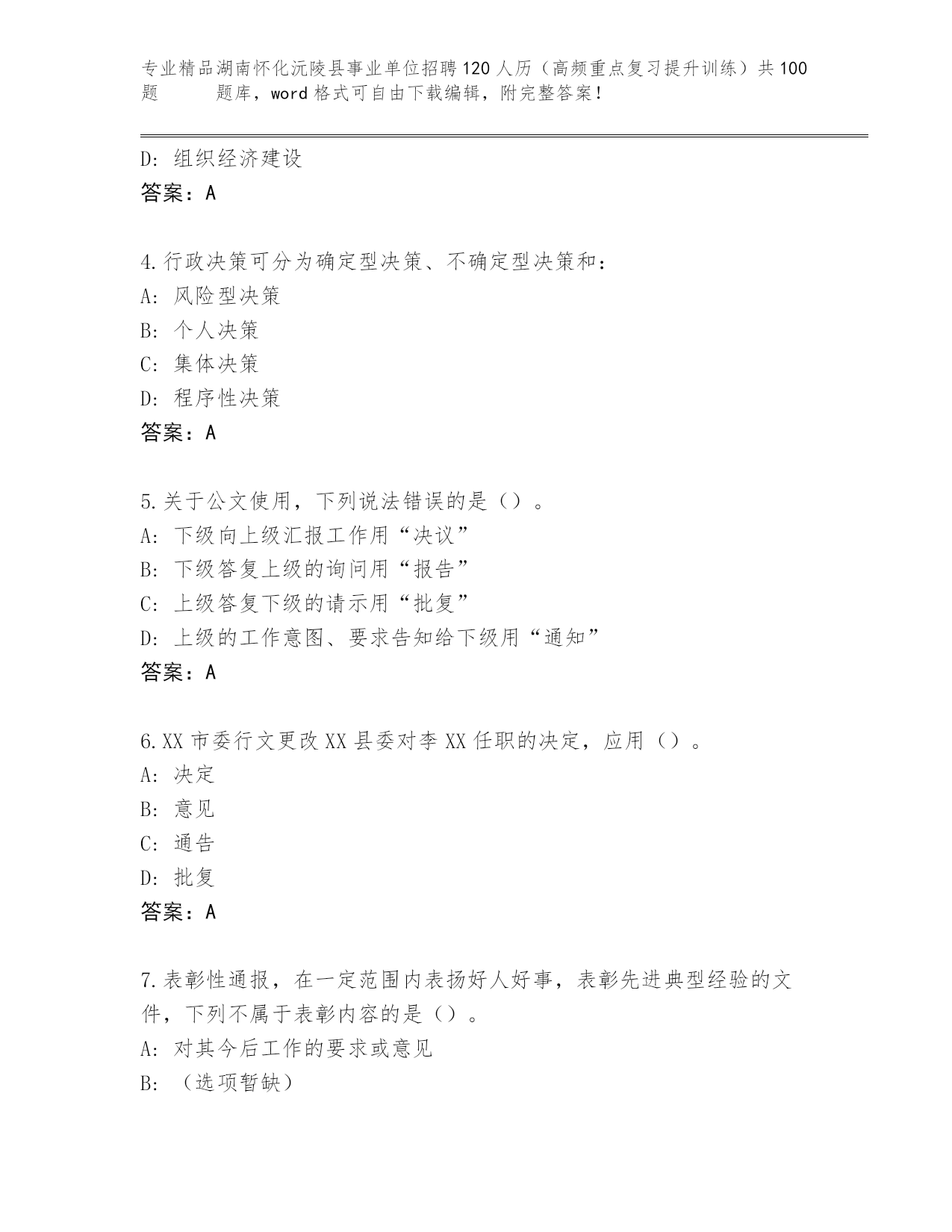 专业精品湖南怀化沅陵县事业单位招聘120人历（高频重点复习提升训练）共100题 题库，word格式可自由下载编辑，附完整答案！

D: 组织经济建设
答案：A

4.行政决策可分为确定型决策、不确定型决策和：
A: 风险型决策
B: 个人决策
C: 集体决策
D: 程序性决策
答案：A

5.关于公文使用，下列说法错误的是（）。
A: 下级向上级汇报工作用“决议”
B: 下级答复上级的询问用“报告”
C: 上级答复下级的请示用“批复”
D: 上级的工作意图、要求告知给下级用“通知”
答案：A

6.XX市委行文更改XX县委对李XX任职的决定，应用（）。
A: 决定
B: 意见
C: 通告
D: 批复
答案：A

7.表彰性通报，在一定范围内表扬好人好事，表彰先进典型经验的文件，下列不属于表彰内容的是（）。
A: 对其今后工作的要求或意见
B: （选项暂缺）